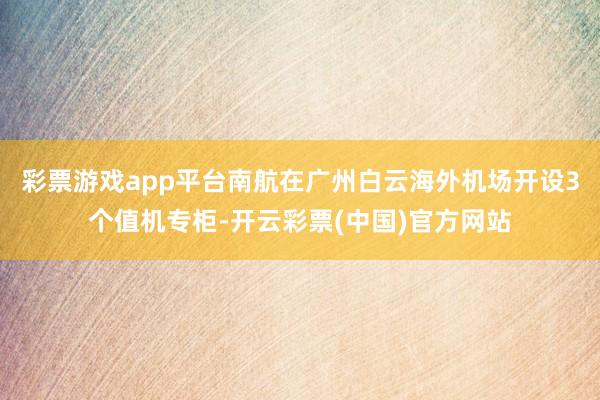 彩票游戏app平台南航在广州白云海外机场开设3个值机专柜-开云彩票(中国)官方网站